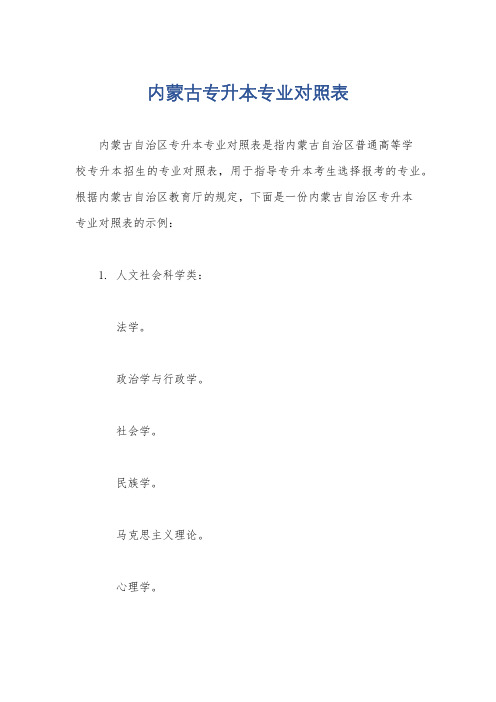 内蒙古专升本专业对照表

内蒙古自治区专升本专业对照表是指内蒙古自治区普通高等学校专升本招生的专业对照表，用于指导专升本考生选择报考的专业。根据内蒙古自治区教育厅的规定，下面是一份内蒙古自治区专升本专业对照表的示例：

1. 人文社会科学类：

法学。

政治学与行政学。

社会学。

民族学。

马克思主义理论。

心理学。